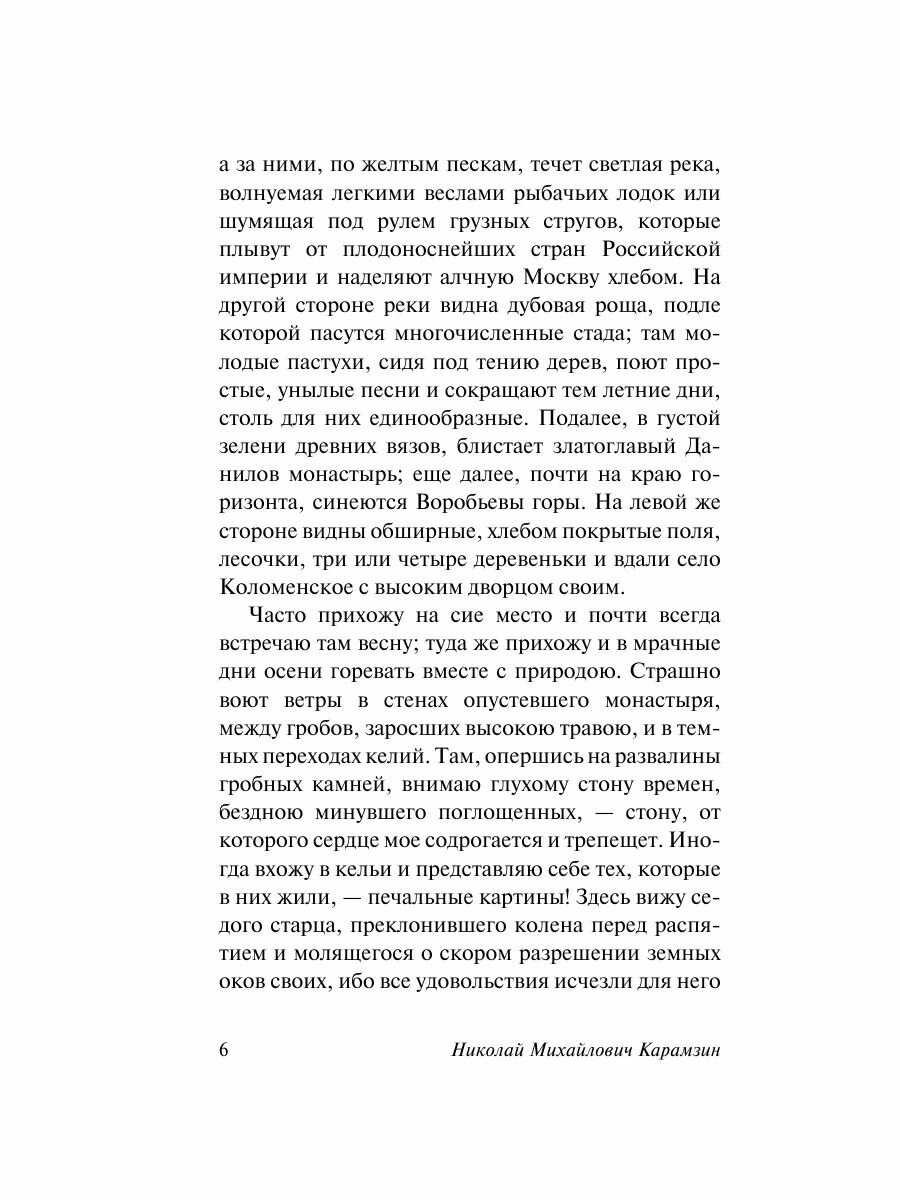 а за ними, по желтым пескам, течет светлая река, волнуемая легкими веслами рыбачьих лодок или шумящая под рулем грузных стругов, которые плывут от плодоноснейших стран Российской империи и наделяют алчную Москву хлебом. На другой стороне реки видна дубовая роща, подле которой пасутся многочисленные стада; там молодые пастухи, сидя под тению дерев, поют простые, унылые песни и сокращают тем летние дни, столь для них единообразные. Подалее, в густой зелени древних вязов, блистает златоглавый Данилов монастырь; еще далее, почти на краю горизонта, синеются Воробьевы горы. На левой же стороне видны обширные, хлебом покрытые поля, лесочки, три или четыре деревеньки и вдали село Коломенское с высоким дворцом своим.

Часто прихожу на сие место и почти всегда встречаю там весну; туда же прихожу и в мрачные дни осени горевать вместе с природою. Страшно воют ветры в стенах опустевшего монастыря, между гробов, заросших высокою травою, и в темных переходах келий. Там, опершись на развалины гробных камней, внимаю глухому стону времен, бездною минувшего поглощенных, — стону, от которого сердце мое содрогается и трепещет. Иногда вхожу в кельи и представляю себе тех, которые в них жили, — печальные картины! Здесь вижу седого старца, преклонившего колена перед распятием и молящегося о скором разрешении земных оков своих, ибо все удовольствия исчезли для него

6 Николай Михайлович Карамзин